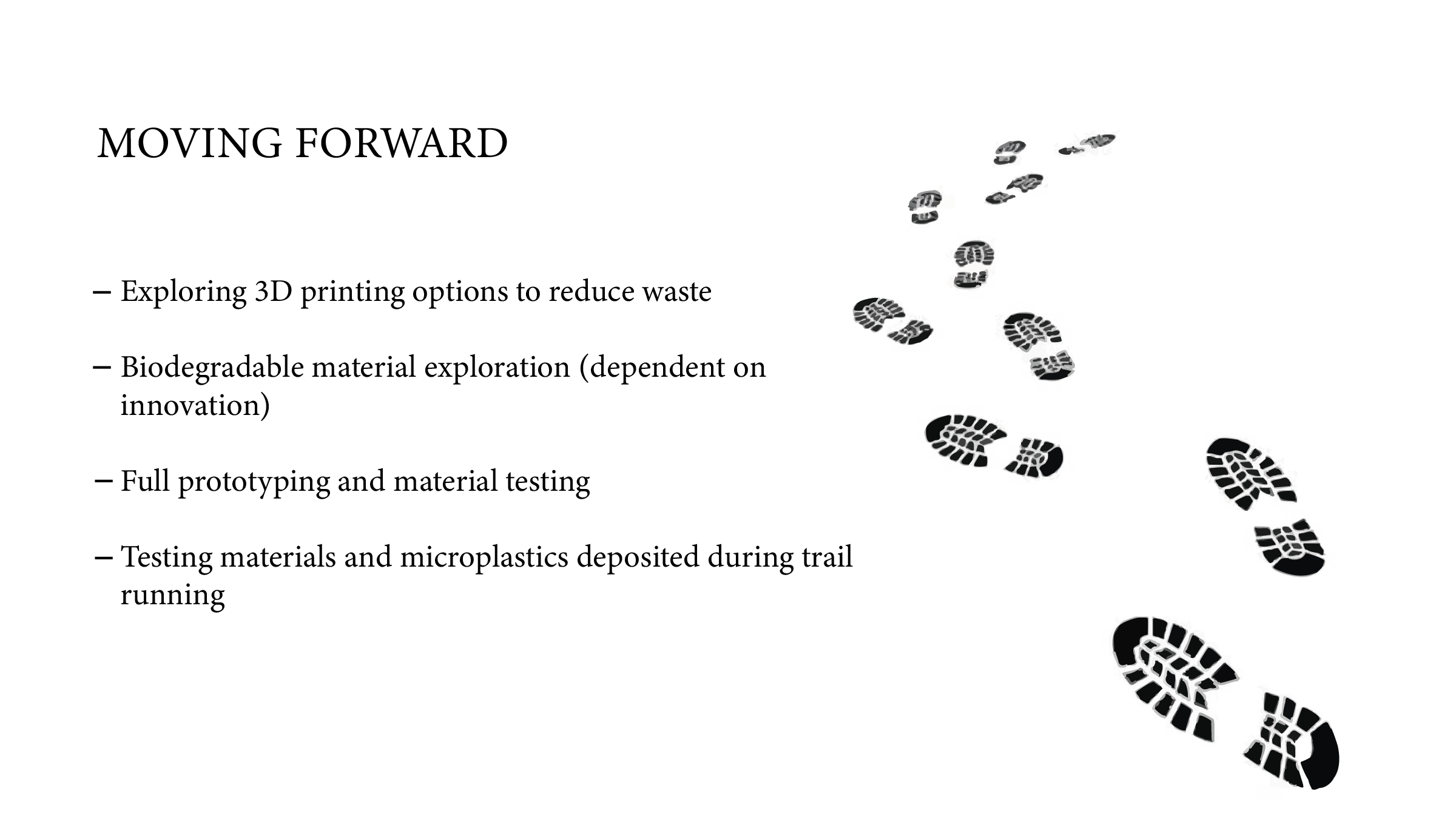 MOVING FORWARD

– Exploring 3D printing options to reduce waste

– Biodegradable material exploration (dependent on innovation)

– Full prototyping and material testing

– Testing materials and microplastics deposited during trail running